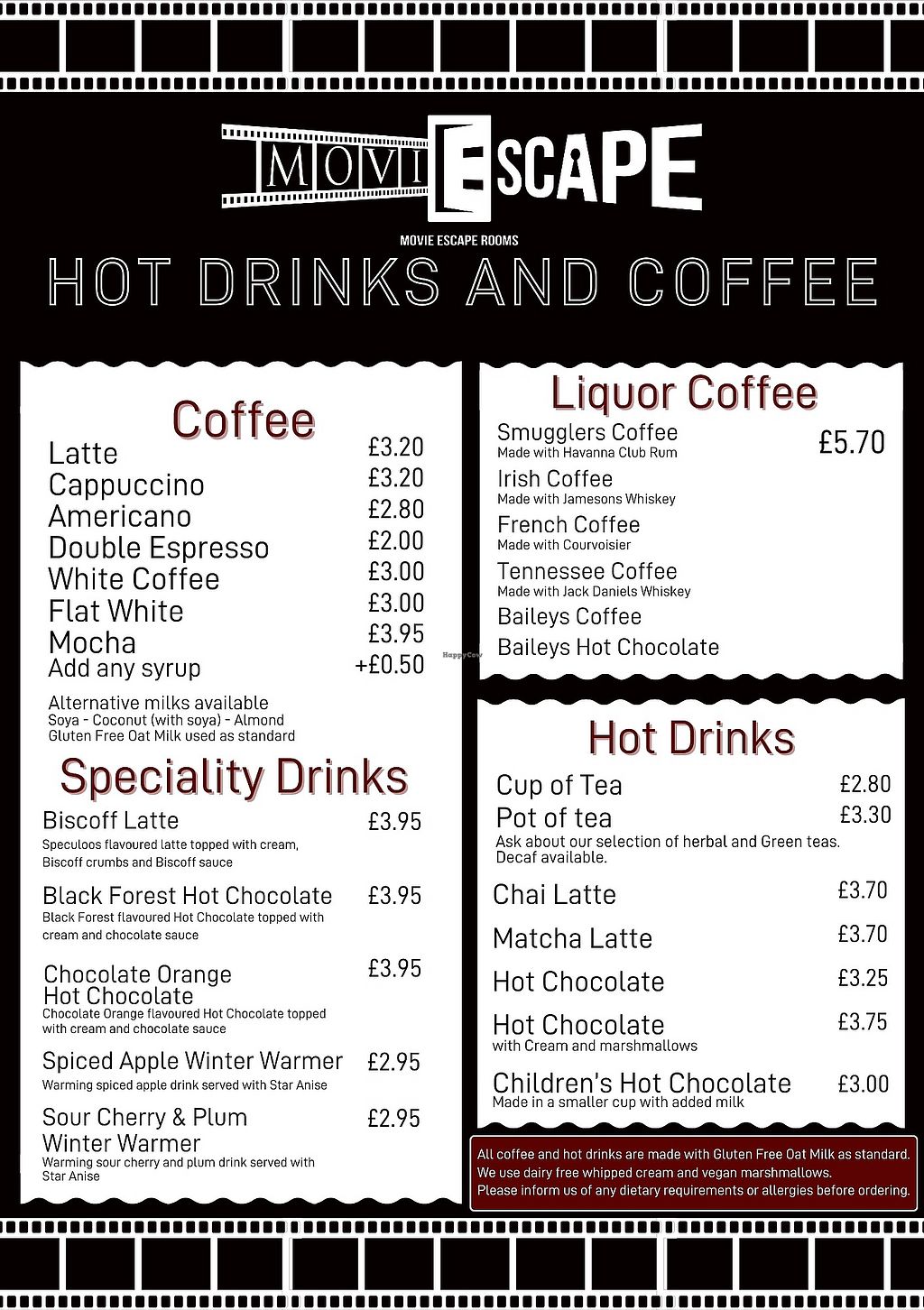 MOVIESCAPE

MOVIE ESCAPE ROOMS

HOT DRINKS AND COFFEE

Coffee

Latte £3.20
Cappuccino £3.20
Americano £2.80
Double Espresso £2.00
White Coffee £3.00
Flat White £3.00
Mocha £3.95
Add any syrup +£0.50

Alternative milks available
Soya - Coconut (with soya) - Almond
Gluten Free Oat Milk used as standard

Speciality Drinks

Biscoff Latte £3.95
Speculoos flavoured latte topped with cream, Biscoff crumbs and Biscoff sauce

Black Forest Hot Chocolate £3.95
Black Forest flavoured Hot Chocolate topped with cream and chocolate sauce

Chocolate Orange Hot Chocolate £3.95
Chocolate Orange flavoured Hot Chocolate topped with cream and chocolate sauce

Spiced Apple Winter Warmer £2.95
Warming spiced apple drink served with Star Anise

Sour Cherry & Plum Winter Warmer £2.95
Warming sour cherry and plum drink served with Star Anise

Liquor Coffee

Smugglers Coffee £5.70
Made with Havanna Club Rum
Irish Coffee
Made with Jamesons Whiskey
French Coffee
Made with Courvoisier
Tennessee Coffee
Made with Jack Daniels Whiskey
Baileys Coffee
Baileys Hot Chocolate

Hot Drinks

Cup of Tea £2.80
Pot of tea £3.30
Ask about our selection of herbal and Green teas. Decaf available.
Chai Latte £3.70
Matcha Latte £3.70
Hot Chocolate £3.25
Hot Chocolate £3.75
with Cream and marshmallows
Children's Hot Chocolate £3.00
Made in a smaller cup with added milk

All coffee and hot drinks are made with Gluten Free Oat Milk as standard.
We use dairy free whipped cream and vegan marshmallows.
Please inform us of any dietary requirements or allergies before ordering.

HappyCow